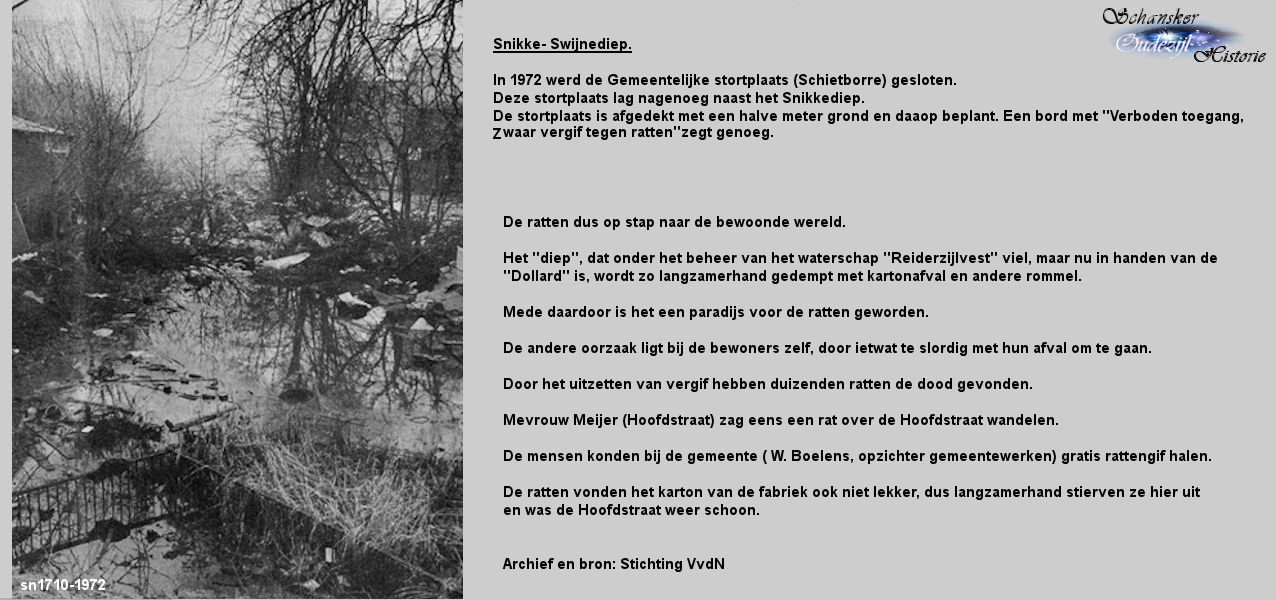 Schansker Oudezijl Historie

Snikke- Swijnediep.

In 1972 werd de Gemeentelijke stortplaats (Schietborre) gesloten.
Deze stortplaats lag nagenoeg naast het Snikkediep.
De stortplaats is afgedekt met een halve meter grond en daaop beplant. Een bord met "Verboden toegang, Zwaar vergif tegen ratten"zegt genoeg.

De ratten dus op stap naar de bewoonde wereld.

Het "diep", dat onder het beheer van het waterschap "Reiderzijlvest" viel, maar nu in handen van de "Dollard" is, wordt zo langzamerhand gedempt met kartonafval en andere rommel.

Mede daardoor is het een paradijs voor de ratten geworden.

De andere oorzaak ligt bij de bewoners zelf, door ietwat te slordig met hun afval om te gaan.

Door het uitzetten van vergif hebben duizenden ratten de dood gevonden.

Mevrouw Meijer (Hoofdstraat) zag eens een rat over de Hoofdstraat wandelen.

De mensen konden bij de gemeente ( W. Boelens, opzichter gemeentewerken) gratis rattengif halen.

De ratten vonden het karton van de fabriek ook niet lekker, dus langzamerhand stierven ze hier uit en was de Hoofdstraat weer schoon.

Archief en bron: Stichting VvdN

sn1710-1972